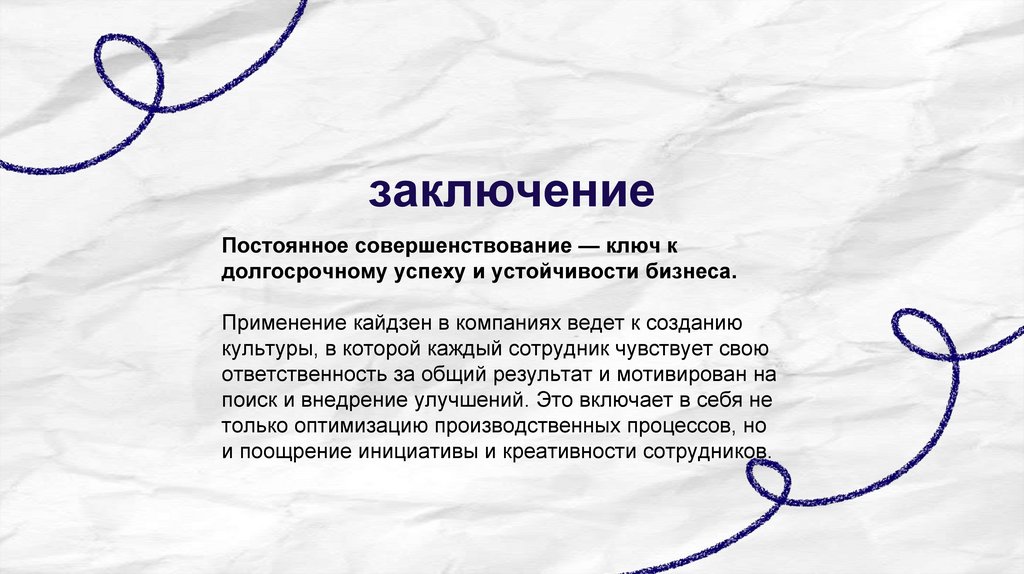 заключение

Постоянное совершенствование — ключ к долгосрочному успеху и устойчивости бизнеса.

Применение кайдзен в компаниях ведет к созданию культуры, в которой каждый сотрудник чувствует свою ответственность за общий результат и мотивирован на поиск и внедрение улучшений. Это включает в себя не только оптимизацию производственных процессов, но и поощрение инициативы и креативности сотрудников.